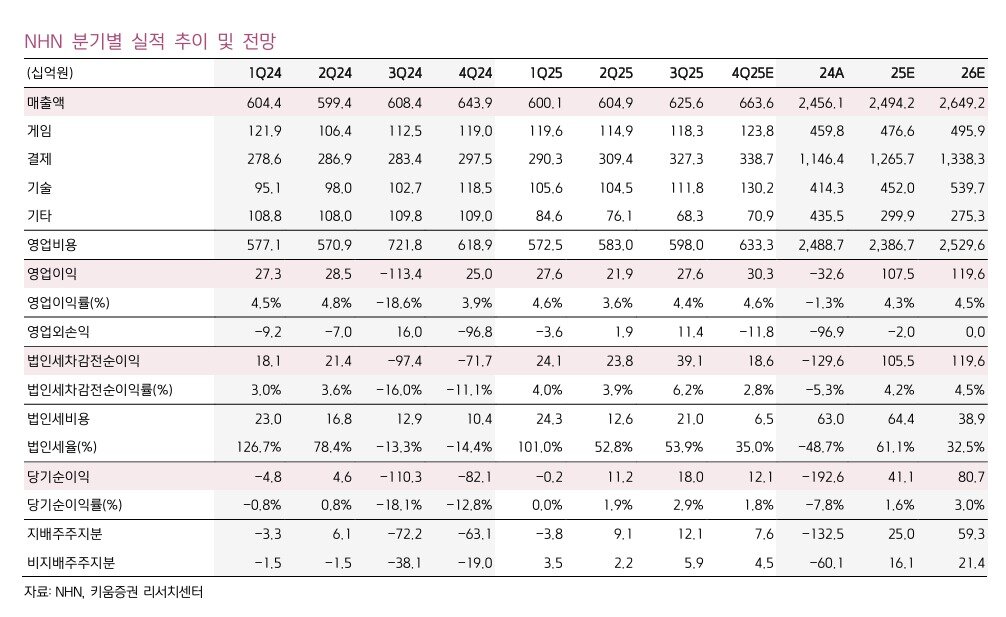 NHN 분기별 실적 추이 및 전망

| (십억원) | 1Q24 | 2Q24 | 3Q24 | 4Q24 | 1Q25 | 2Q25 | 3Q25 | 4Q25E | 24A | 25E | 26E |
|---|---|---|---|---|---|---|---|---|---|---|---|
| 매출액 | 604.4 | 599.4 | 608.4 | 643.9 | 600.1 | 604.9 | 625.6 | 663.6 | 2,456.1 | 2,494.2 | 2,649.2 |
| 게임 | 121.9 | 106.4 | 112.5 | 119.0 | 119.6 | 114.9 | 118.3 | 123.8 | 459.8 | 476.6 | 495.9 |
| 결제 | 278.6 | 286.9 | 283.4 | 297.5 | 290.3 | 309.4 | 327.3 | 338.7 | 1,146.4 | 1,265.7 | 1,338.3 |
| 기술 | 95.1 | 98.0 | 102.7 | 118.5 | 105.6 | 104.5 | 111.8 | 130.2 | 414.3 | 452.0 | 539.7 |
| 기타 | 108.8 | 108.0 | 109.8 | 109.0 | 84.6 | 76.1 | 68.3 | 70.9 | 435.5 | 299.9 | 275.3 |
| 영업비용 | 577.1 | 570.9 | 721.8 | 618.9 | 572.5 | 583.0 | 598.0 | 633.3 | 2,488.7 | 2,386.7 | 2,529.6 |
| 영업이익 | 27.3 | 28.5 | -113.4 | 25.0 | 27.6 | 21.9 | 27.6 | 30.3 | -32.6 | 107.5 | 119.6 |
| 영업이익률(%) | 4.5% | 4.8% | -18.6% | 3.9% | 4.6% | 3.6% | 4.4% | 4.6% | -1.3% | 4.3% | 4.5% |
| 영업외손익 | -9.2 | -7.0 | 16.0 | -96.8 | -3.6 | 1.9 | 11.4 | -11.8 | -96.9 | -2.0 | 0.0 |
| 법인세차감전순이익 | 18.1 | 21.4 | -97.4 | -71.7 | 24.1 | 23.8 | 39.1 | 18.6 | -129.6 | 105.5 | 119.6 |
| 법인세차감전순이익률(%) | 3.0% | 3.6% | -16.0% | -11.1% | 4.0% | 3.9% | 6.2% | 2.8% | -5.3% | 4.2% | 4.5% |
| 법인세비용 | 23.0 | 16.8 | 12.9 | 10.4 | 24.3 | 12.6 | 21.0 | 6.5 | 63.0 | 64.4 | 38.9 |
| 법인세율(%) | 126.7% | 78.4% | -13.3% | -14.4% | 101.0% | 52.8% | 53.9% | 35.0% | -48.7% | 61.1% | 32.5% |
| 당기순이익 | -4.8 | 4.6 | -110.3 | -82.1 | -0.2 | 11.2 | 18.0 | 12.1 | -192.6 | 41.1 | 80.7 |
| 당기순이익률(%) | -0.8% | 0.8% | -18.1% | -12.8% | 0.0% | 1.9% | 2.9% | 1.8% | -7.8% | 1.6% | 3.0% |
| 지배주주지분 | -3.3 | 6.1 | -72.2 | -63.1 | -3.8 | 9.1 | 12.1 | 7.6 | -132.5 | 25.0 | 59.3 |
| 비지배주주지분 | -1.5 | -1.5 | -38.1 | -19.0 | 3.5 | 2.2 | 5.9 | 4.5 | -60.1 | 16.1 | 21.4 |

자료: NHN, 키움증권 리서치센터